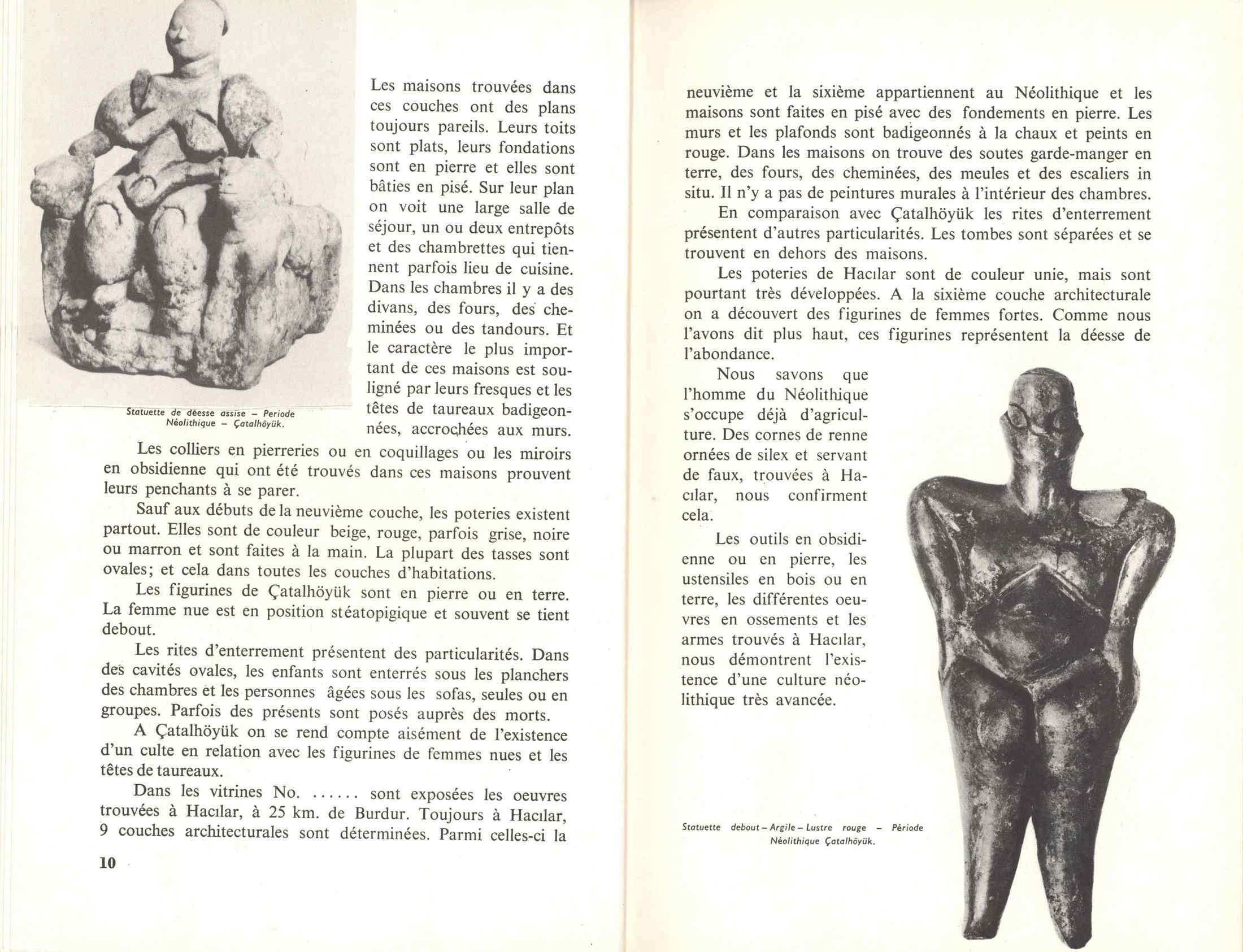 Statuette de déesse assise – Periode Néolithique – Çatalhöyük.

Les maisons trouvées dans ces couches ont des plans toujours pareils. Leurs toits sont plats, leurs fondations sont en pierre et elles sont bâties en pisé. Sur leur plan on voit une large salle de séjour, un ou deux entrepôts et des chambrettes qui tiennent parfois lieu de cuisine. Dans les chambres il y a des divans, des fours, des cheminées ou des tandours. Et le caractère le plus important de ces maisons est souligné par leurs fresques et les têtes de taureaux badigeonnées, accrochées aux murs.

Les colliers en pierreries ou en coquillages ou les miroirs en obsidienne qui ont été trouvés dans ces maisons prouvent leurs penchants à se parer.

Sauf aux débuts de la neuvième couche, les poteries existent partout. Elles sont de couleur beige, rouge, parfois grise, noire ou marron et sont faites à la main. La plupart des tasses sont ovales; et cela dans toutes les couches d'habitations.

Les figurines de Çatalhöyük sont en pierre ou en terre. La femme nue est en position stéatopigique et souvent se tient debout.

Les rites d'enterrement présentent des particularités. Dans des cavités ovales, les enfants sont enterrés sous les planchers des chambres et les personnes âgées sous les sofas, seules ou en groupes. Parfois des présents sont posés auprès des morts.

A Çatalhöyük on se rend compte aisément de l'existence d'un culte en relation avec les figurines de femmes nues et les têtes de taureaux.

Dans les vitrines No. ...... sont exposées les oeuvres trouvées à Hacılar, à 25 km. de Burdur. Toujours à Hacılar, 9 couches architecturales sont déterminées. Parmi celles-ci la

10

neuvième et la sixième appartiennent au Néolithique et les maisons sont faites en pisé avec des fondements en pierre. Les murs et les plafonds sont badigeonnés à la chaux et peints en rouge. Dans les maisons on trouve des soutes garde-manger en terre, des fours, des cheminées, des meules et des escaliers in situ. Il n'y a pas de peintures murales à l'intérieur des chambres.

En comparaison avec Çatalhöyük les rites d'enterrement présentent d'autres particularités. Les tombes sont séparées et se trouvent en dehors des maisons.

Les poteries de Hacılar sont de couleur unie, mais sont pourtant très développées. A la sixième couche architecturale on a découvert des figurines de femmes fortes. Comme nous l'avons dit plus haut, ces figurines représentent la déesse de l'abondance.

Nous savons que l'homme du Néolithique s'occupe déjà d'agriculture. Des cornes de renne ornées de silex et servant de faux, trouvées à Hacılar, nous confirment cela.

Les outils en obsidienne ou en pierre, les ustensiles en bois ou en terre, les différentes oeuvres en ossements et les armes trouvés à Hacılar, nous démontrent l'existence d'une culture néolithique très avancée.

Statuette debout – Argile – Lustre rouge – Période Néolithique Çatalhöyük.